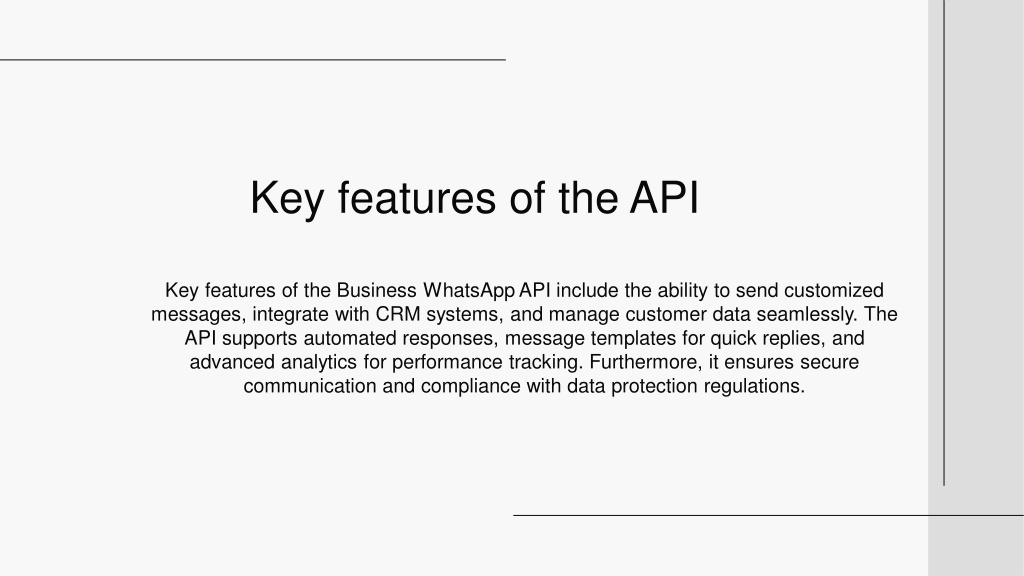 Key features of the API

Key features of the Business WhatsApp API include the ability to send customized messages, integrate with CRM systems, and manage customer data seamlessly. The API supports automated responses, message templates for quick replies, and advanced analytics for performance tracking. Furthermore, it ensures secure communication and compliance with data protection regulations.